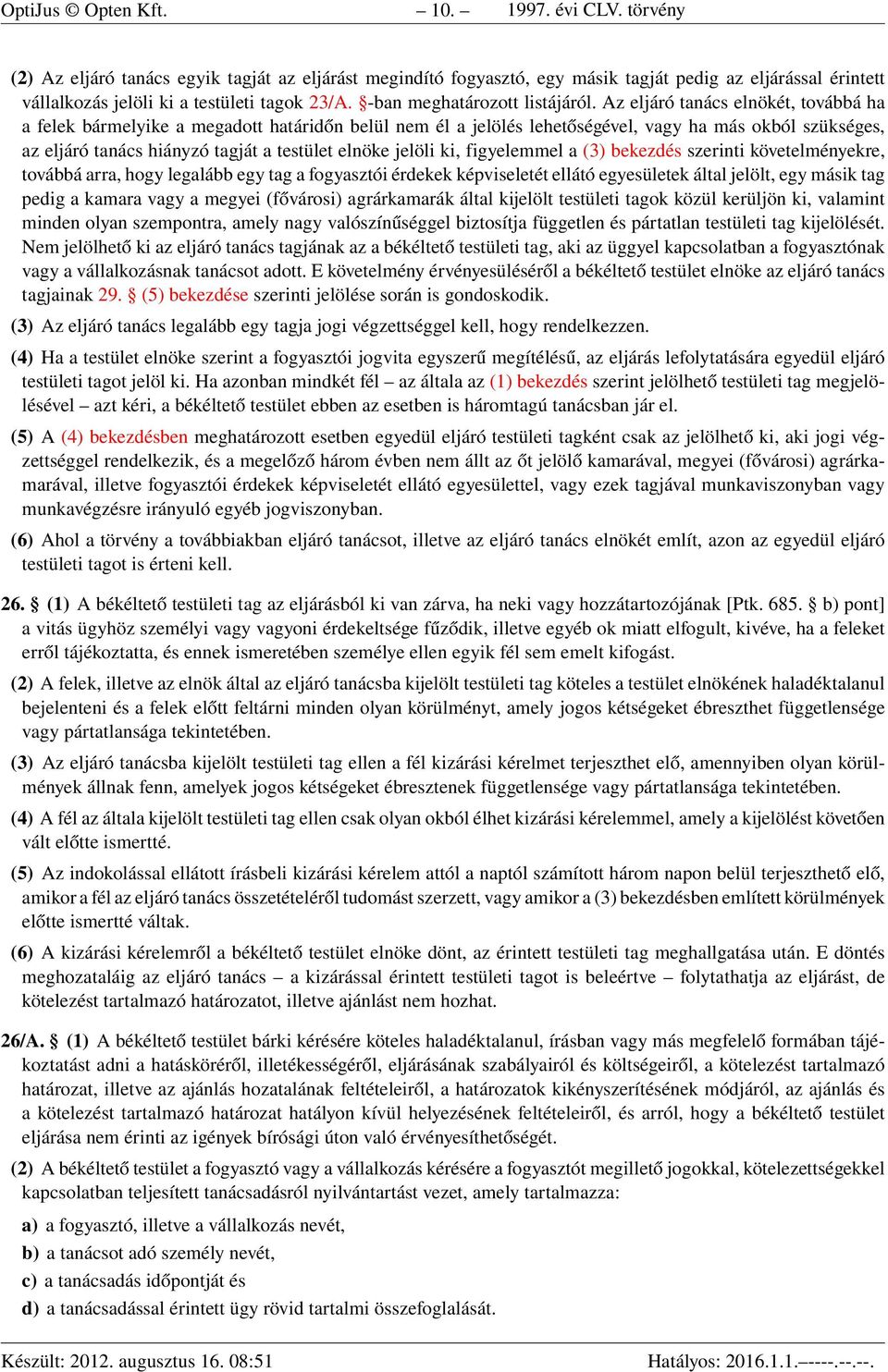 OptiJus © Opten Kft. – 10. – 1997. évi CLV. törvény

(2) Az eljáró tanács egyik tagját az eljárást megindító fogyasztó, egy másik tagját pedig az eljárással érintett vállalkozás jelöli ki a testületi tagok 23/A. §-ban meghatározott listájáról. Az eljáró tanács elnökét, továbbá ha a felek bármelyike a megadott határidőn belül nem él a jelölés lehetőségével, vagy ha más okból szükséges, az eljáró tanács hiányzó tagját a testület elnöke jelöli ki, figyelemmel a (3) bekezdés szerinti követelményekre, továbbá arra, hogy legalább egy tag a fogyasztói érdekek képviseletét ellátó egyesületek által jelölt, egy másik tag pedig a kamara vagy a megyei (fővárosi) agrárkamarák által kijelölt testületi tagok közül kerüljön ki, valamint minden olyan szempontra, amely nagy valószínűséggel biztosítja független és pártatlan testületi tag kijelölését. Nem jelölhető ki az eljáró tanács tagjának az a békéltető testületi tag, aki az üggyel kapcsolatban a fogyasztónak vagy a vállalkozásnak tanácsot adott. E követelmény érvényesüléséről a békéltető testület elnöke az eljáró tanács tagjainak 29. § (5) bekezdése szerinti jelölése során is gondoskodik.

(3) Az eljáró tanács legalább egy tagja jogi végzettséggel kell, hogy rendelkezzen.

(4) Ha a testület elnöke szerint a fogyasztói jogvita egyszerű megítélésű, az eljárás lefolytatására egyedül eljáró testületi tagot jelöl ki. Ha azonban mindkét fél – az általa az (1) bekezdés szerint jelölhető testületi tag megjelölésével – azt kéri, a békéltető testület ebben az esetben is háromtagú tanácsban jár el.

(5) A (4) bekezdésben meghatározott esetben egyedül eljáró testületi tagként csak az jelölhető ki, aki jogi végzettséggel rendelkezik, és a megelőző három évben nem állt az őt jelölő kamarával, megyei (fővárosi) agrárkamarával, illetve fogyasztói érdekek képviseletét ellátó egyesülettel, vagy ezek tagjával munkaviszonyban vagy munkavégzésre irányuló egyéb jogviszonyban.

(6) Ahol a törvény a továbbiakban eljáró tanácsot, illetve az eljáró tanács elnökét említ, azon az egyedül eljáró testületi tagot is érteni kell.

26. § (1) A békéltető testületi tag az eljárásból ki van zárva, ha neki vagy hozzátartozójának [Ptk. 685. § b) pont] a vitás ügyhöz személyi vagy vagyoni érdekeltsége fűződik, illetve egyéb ok miatt elfogult, kivéve, ha a feleket erről tájékoztatta, és ennek ismeretében személye ellen egyik fél sem emelt kifogást.

(2) A felek, illetve az elnök által az eljáró tanácsba kijelölt testületi tag köteles a testület elnökének haladéktalanul bejelenteni és a felek előtt feltárni minden olyan körülményt, amely jogos kétségeket ébreszthet függetlensége vagy pártatlansága tekintetében.

(3) Az eljáró tanácsba kijelölt testületi tag ellen a fél kizárási kérelmet terjeszthet elő, amennyiben olyan körülmények állnak fenn, amelyek jogos kétségeket ébresztenek függetlensége vagy pártatlansága tekintetében.

(4) A fél az általa kijelölt testületi tag ellen csak olyan okból élhet kizárási kérelemmel, amely a kijelölést követően vált előtte ismertté.

(5) Az indokolással ellátott írásbeli kizárási kérelem attól a naptól számított három napon belül terjeszthető elő, amikor a fél az eljáró tanács összetételéről tudomást szerzett, vagy amikor a (3) bekezdésben említett körülmények előtte ismertté váltak.

(6) A kizárási kérelemről a békéltető testület elnöke dönt, az érintett testületi tag meghallgatása után. E döntés meghozataláig az eljáró tanács – a kizárással érintett testületi tagot is beleértve – folytathatja az eljárást, de kötelezést tartalmazó határozatot, illetve ajánlást nem hozhat.

26/A. § (1) A békéltető testület bárki kérésére köteles haladéktalanul, írásban vagy más megfelelő formában tájékoztatást adni a hatásköréről, illetékességéről, eljárásának szabályairól és költségeiről, a kötelezést tartalmazó határozat, illetve az ajánlás hozatalának feltételeiről, a határozatok kikényszerítésének módjáról, az ajánlás és a kötelezést tartalmazó határozat hatályon kívül helyezésének feltételeiről, és arról, hogy a békéltető testület eljárása nem érinti az igények bírósági úton való érvényesíthetőségét.

(2) A békéltető testület a fogyasztó vagy a vállalkozás kérésére a fogyasztót megillető jogokkal, kötelezettségekkel kapcsolatban teljesített tanácsadásról nyilvántartást vezet, amely tartalmazza:

a) a fogyasztó, illetve a vállalkozás nevét,

b) a tanácsot adó személy nevét,

c) a tanácsadás időpontját és

d) a tanácsadással érintett ügy rövid tartalmi összefoglalását.

Készült: 2012. augusztus 16. 08:51 Hatályos: 2016.1.1.–––-.--.--.